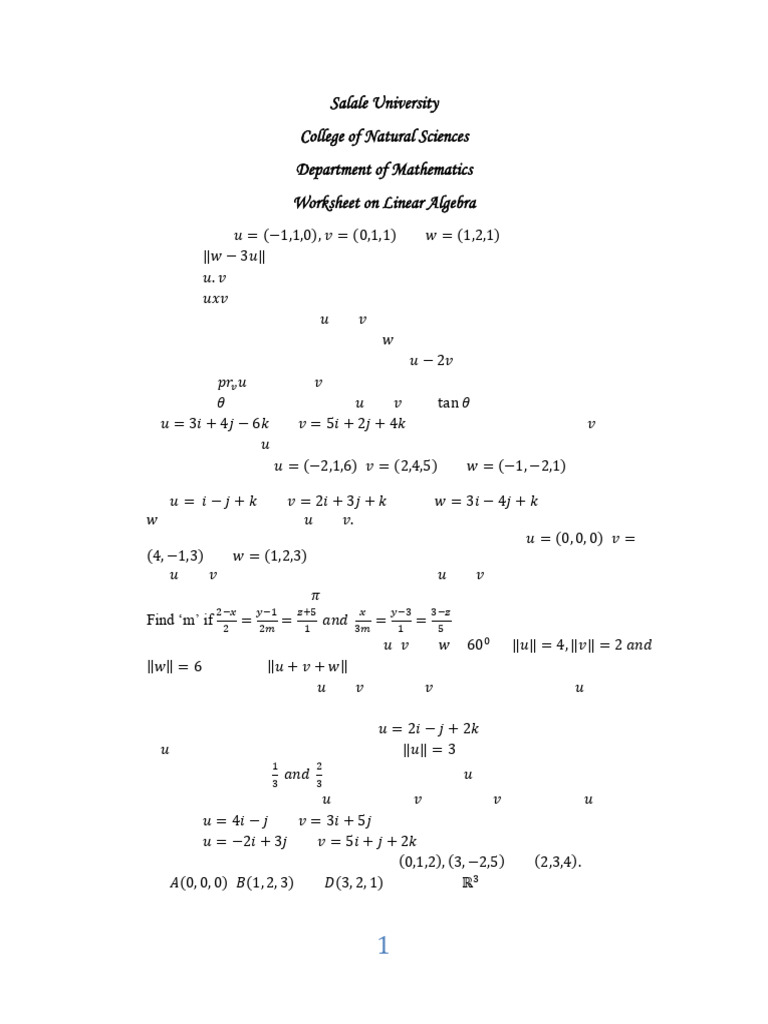 Salale University

College of Natural Sciences

Department of Mathematics

Worksheet on Linear Algebra

$u = (-1,1,0), v = (0,1,1)$ $w = (1,2,1)$

$\|w - 3u\|$

$u.v$

$uxv$

$u$ $v$

$w$

$u - 2v$

$pr_v u$ $v$

$\theta$ $u$ $v$ $\tan\theta$

$u = 3i + 4j - 6k$ $v = 5i + 2j + 4k$ $v$

$u$

$u = (-2,1,6)$ $v = (2,4,5)$ $w = (-1,-2,1)$

$u = i - j + k$ $v = 2i + 3j + k$ $w = 3i - 4j + k$

$w$ $u$ $v.$

$u = (0,0,0)$ $v = (4,-1,3)$ $w = (1,2,3)$

$u$ $v$ $u$ $v$

$\pi$

Find 'm' if $\frac{2-x}{2} = \frac{y-1}{2m} = \frac{z+5}{1}$ $and$ $\frac{x}{3m} = \frac{y-3}{1} = \frac{3-z}{5}$

$u$ $v$ $w$ $60^0$ $\|u\| = 4, \|v\| = 2$ $and$ $\|w\| = 6$ $\|u + v + w\|$

$u$ $v$ $v$ $u$

$u = 2i - j + 2k$

$u$ $\|u\| = 3$

$\frac{1}{3}$ $and$ $\frac{2}{3}$ $u$

$u$ $v$ $v$ $u$

$u = 4i - j$ $v = 3i + 5j$

$u = -2i + 3j$ $v = 5i + j + 2k$

$(0,1,2), (3,-2,5)$ $(2,3,4).$

$A(0,0,0)$ $B(1,2,3)$ $D(3,2,1)$ $\mathbb{R}^3$

1